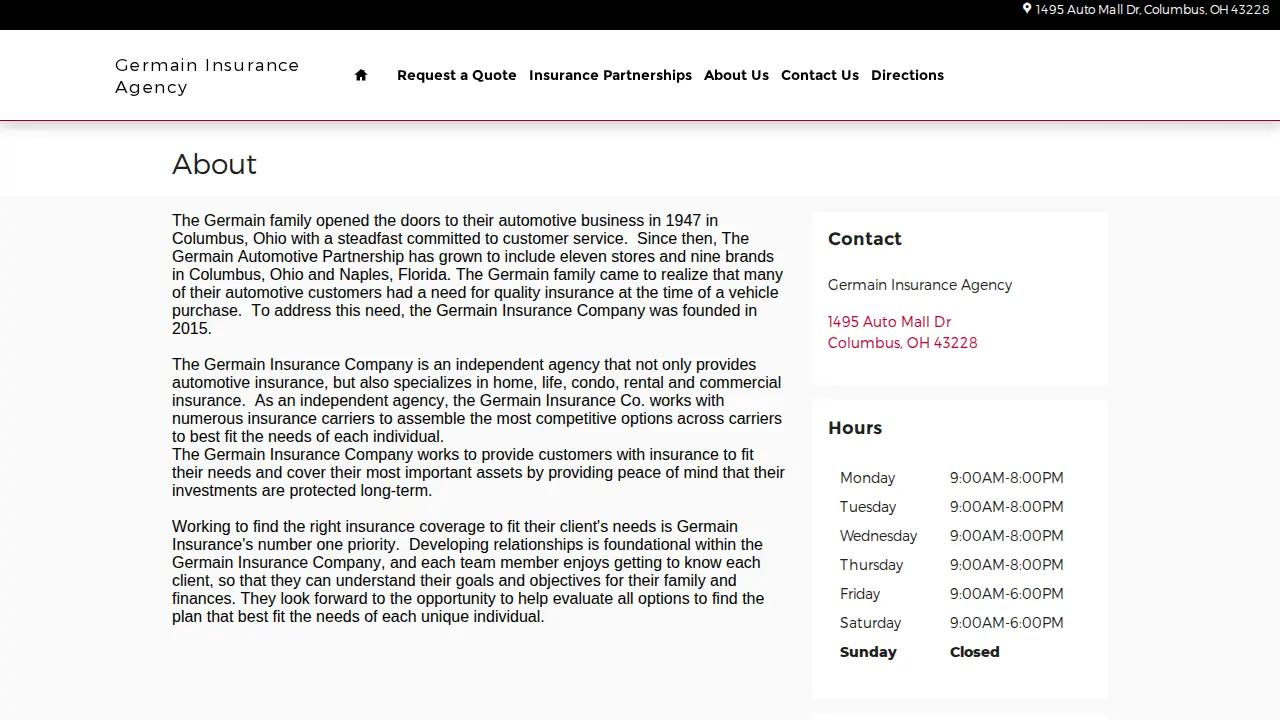 1495 Auto Mall Dr, Columbus, OH 43228

Germain Insurance Agency

Request a Quote Insurance Partnerships About Us Contact Us Directions

About

The Germain family opened the doors to their automotive business in 1947 in Columbus, Ohio with a steadfast committed to customer service. Since then, The Germain Automotive Partnership has grown to include eleven stores and nine brands in Columbus, Ohio and Naples, Florida. The Germain family came to realize that many of their automotive customers had a need for quality insurance at the time of a vehicle purchase. To address this need, the Germain Insurance Company was founded in 2015.

The Germain Insurance Company is an independent agency that not only provides automotive insurance, but also specializes in home, life, condo, rental and commercial insurance. As an independent agency, the Germain Insurance Co. works with numerous insurance carriers to assemble the most competitive options across carriers to best fit the needs of each individual.
The Germain Insurance Company works to provide customers with insurance to fit their needs and cover their most important assets by providing peace of mind that their investments are protected long-term.

Working to find the right insurance coverage to fit their client's needs is Germain Insurance's number one priority. Developing relationships is foundational within the Germain Insurance Company, and each team member enjoys getting to know each client, so that they can understand their goals and objectives for their family and finances. They look forward to the opportunity to help evaluate all options to find the plan that best fit the needs of each unique individual.

Contact

Germain Insurance Agency

1495 Auto Mall Dr
Columbus, OH 43228

Hours

| Monday | 9:00AM-8:00PM |
|---|---|
| Tuesday | 9:00AM-8:00PM |
| Wednesday | 9:00AM-8:00PM |
| Thursday | 9:00AM-8:00PM |
| Friday | 9:00AM-6:00PM |
| Saturday | 9:00AM-6:00PM |
| Sunday | Closed |